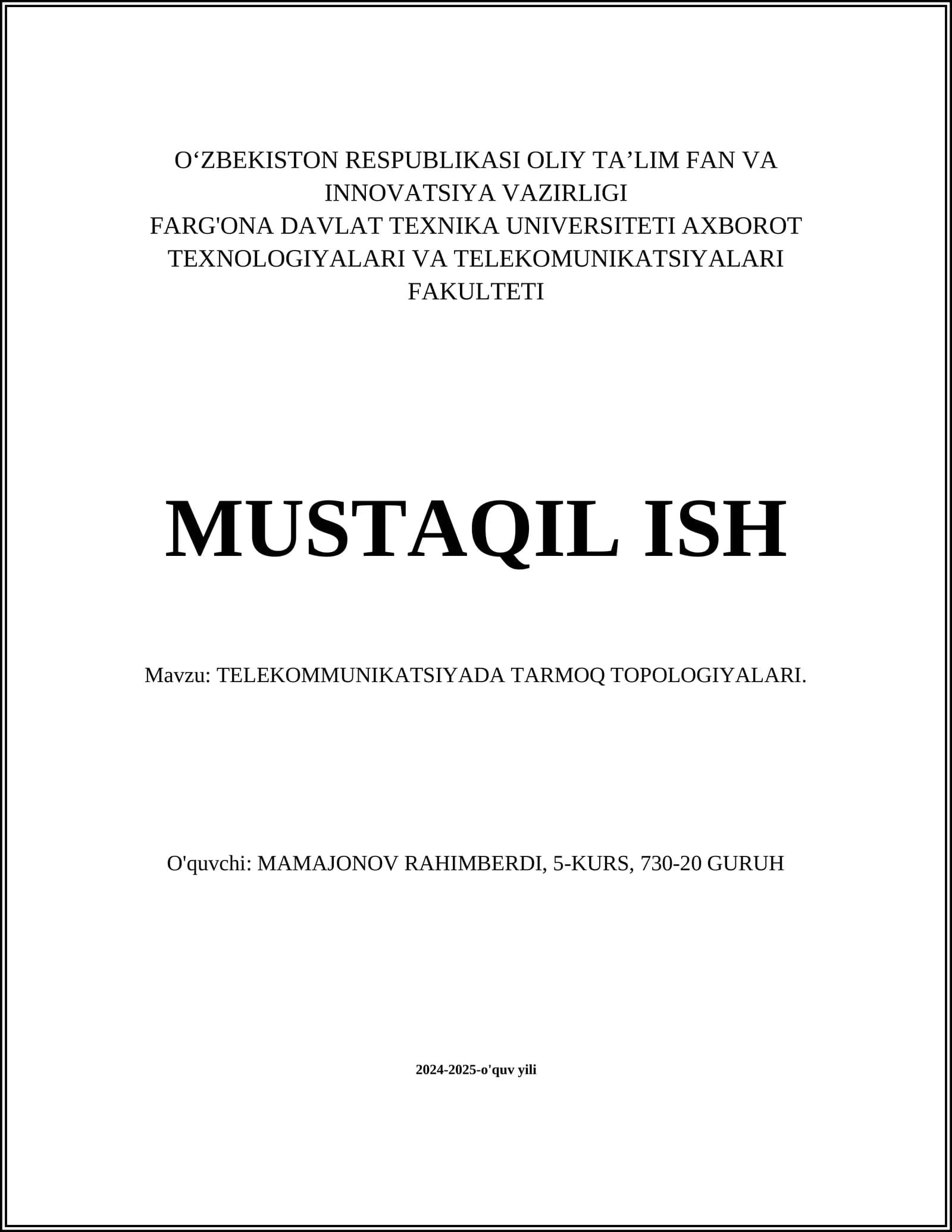 O‘ZBEKISTON RESPUBLIKASI OLIY TA’LIM FAN VA INNOVATSIYA VAZIRLIGI
FARG'ONA DAVLAT TEXNIKA UNIVERSITETI AXBOROT TEXNOLOGIYALARI VA TELEKOMUNIKATSIYALARI FAKULTETI

MUSTAQIL ISH

Mavzu: TELEKOMMUNIKATSIYADA TARMOQ TOPOLOGIYALARI.

O'quvchi: MAMAJONOV RAHIMBERDI, 5-KURS, 730-20 GURUH

2024-2025-o'quv yili